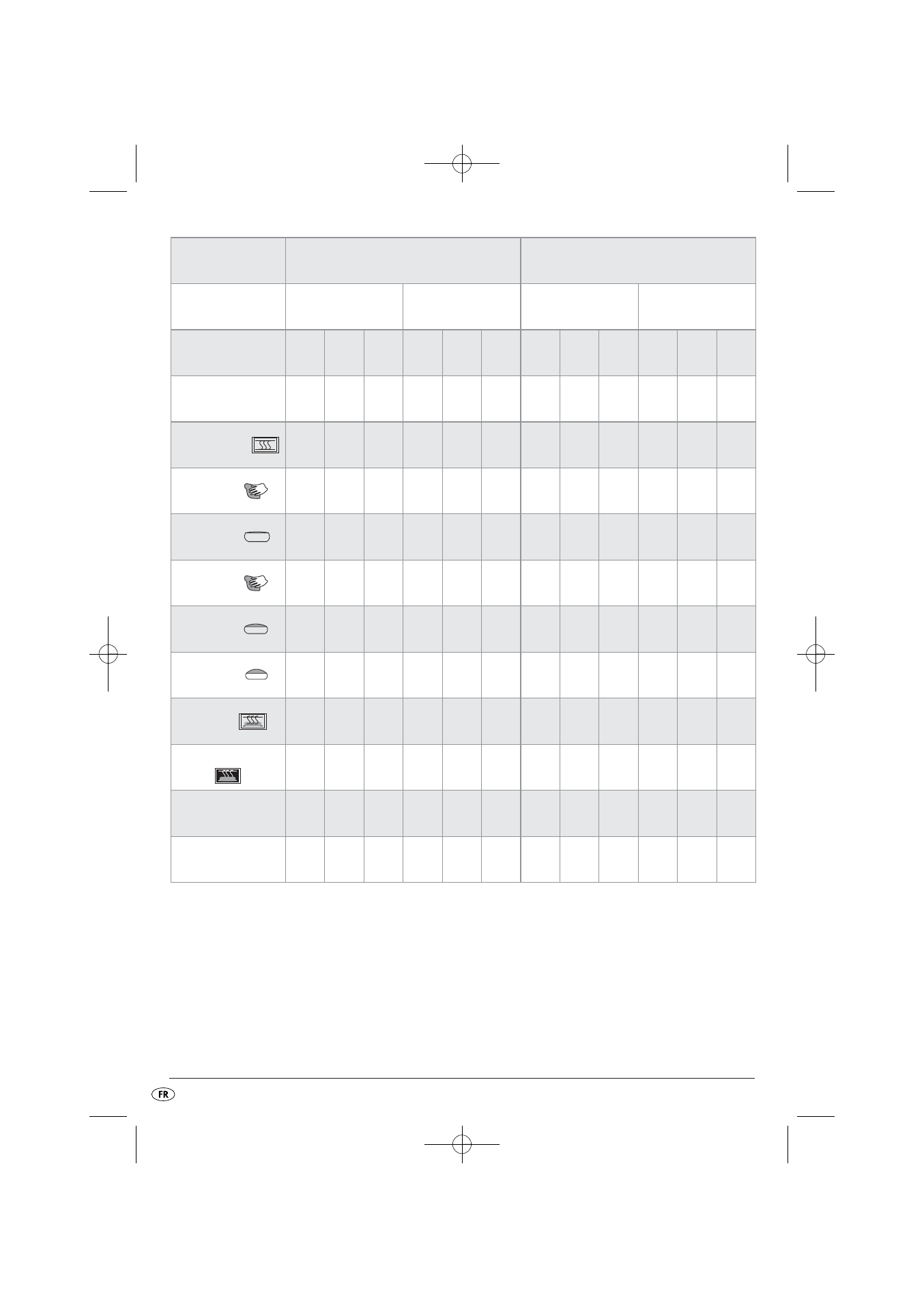 FR